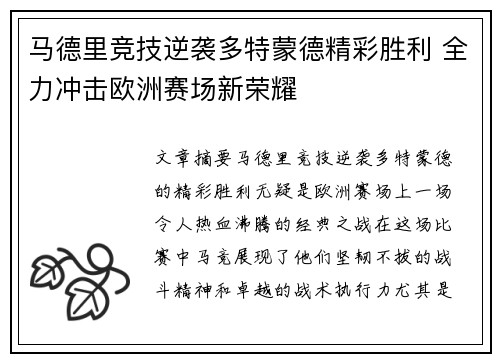 马德里竞技逆袭多特蒙德精彩胜利 全力冲击欧洲赛场新荣耀

文章摘要马德里竞技逆袭多特蒙德的精彩胜利无疑是欧洲赛场上一场令人热血沸腾的经典之战在这场比赛中马竞展现了他们坚韧不拔的战斗精神和卓越的战术执行力尤其是